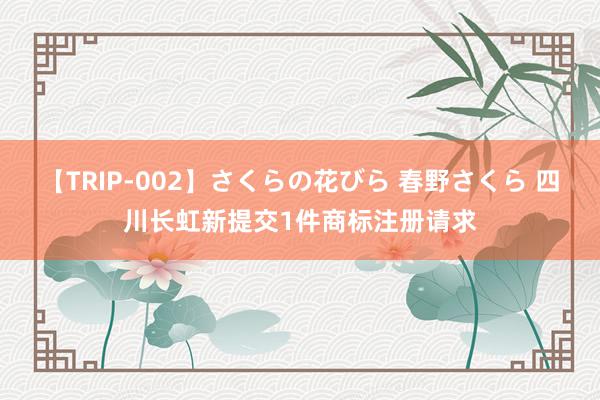 【TRIP-002】さくらの花びら 春野さくら 四川长虹新提交1件商标注册请求